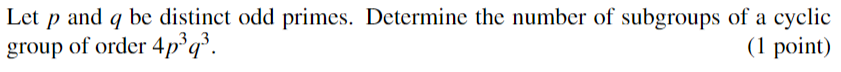 Let $p$ and $q$ be distinct odd primes. Determine the number of subgroups of a cyclic group of order $4p^3q^3$. (1 point)